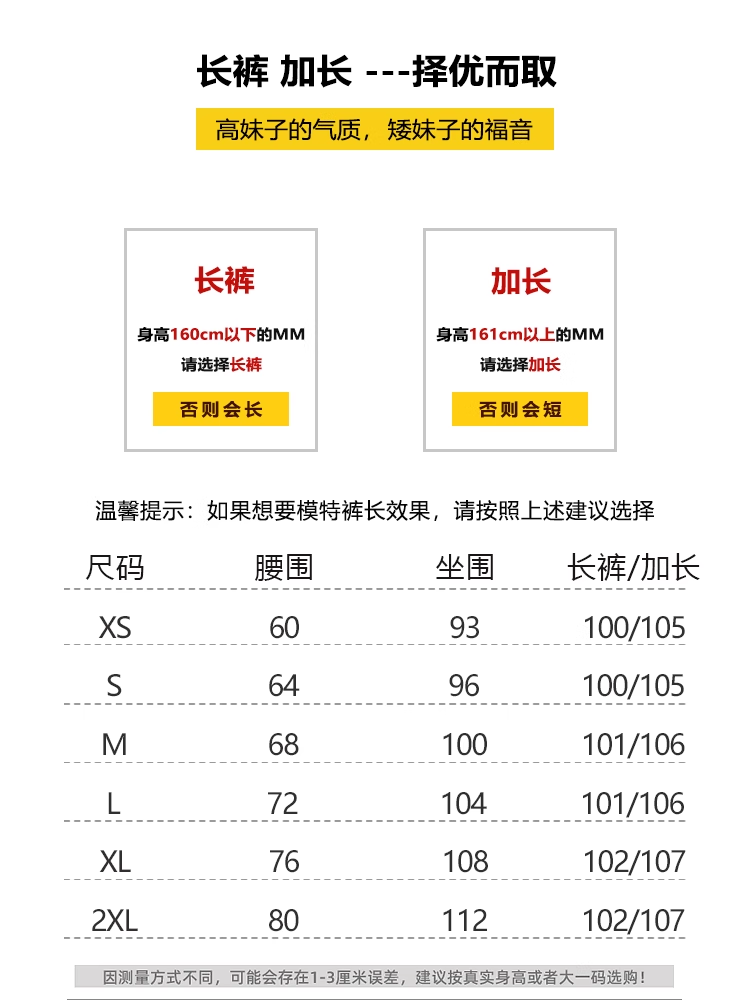 长裤 加长 ---择优而取

高妹子的气质，矮妹子的福音

长裤

身高160cm以下的MM

请选择长裤

否则会长

加长

身高161cm以上的MM

请选择加长

否则会短

温馨提示：如果想要模特裤长效果，请按照上述建议选择

| 尺码 | 腰围 | 坐围 | 长裤/加长 |
|---|---|---|---|
| XS | 60 | 93 | 100/105 |
| S | 64 | 96 | 100/105 |
| M | 68 | 100 | 101/106 |
| L | 72 | 104 | 101/106 |
| XL | 76 | 108 | 102/107 |
| 2XL | 80 | 112 | 102/107 |

因测量方式不同，可能会存在1-3厘米误差，建议按真实身高或者大一码选购！